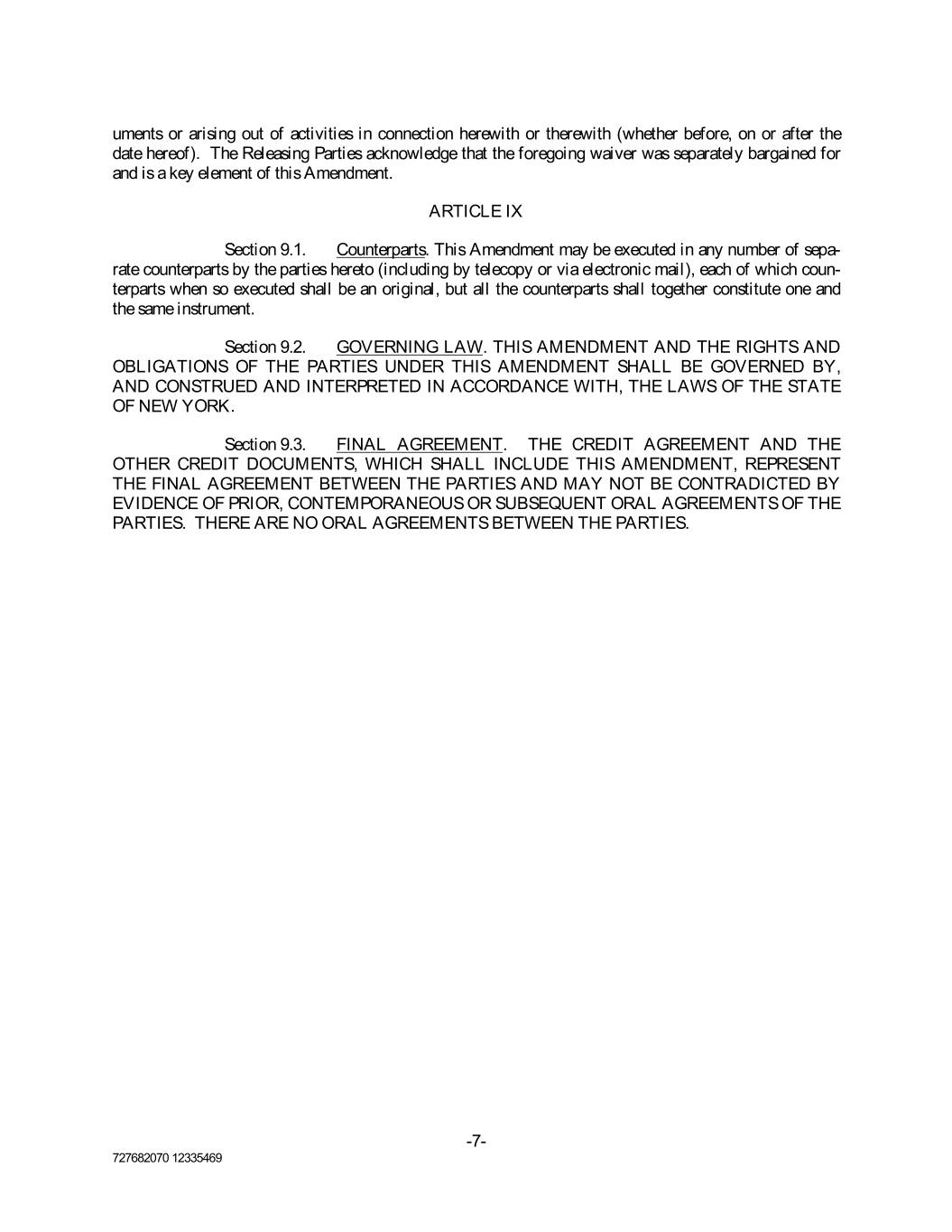 uments or arising out of activities in connection herewith or therewith (whether before, on or after the date hereof). The Releasing Parties acknowledge that the foregoing waiver was separately bargained for and is a key element of this Amendment.

ARTICLE IX

Section 9.1. Counterparts. This Amendment may be executed in any number of separate counterparts by the parties hereto (including by telecopy or via electronic mail), each of which counterparts when so executed shall be an original, but all the counterparts shall together constitute one and the same instrument.

Section 9.2. GOVERNING LAW. THIS AMENDMENT AND THE RIGHTS AND OBLIGATIONS OF THE PARTIES UNDER THIS AMENDMENT SHALL BE GOVERNED BY, AND CONSTRUED AND INTERPRETED IN ACCORDANCE WITH, THE LAWS OF THE STATE OF NEW YORK.

Section 9.3. FINAL AGREEMENT. THE CREDIT AGREEMENT AND THE OTHER CREDIT DOCUMENTS, WHICH SHALL INCLUDE THIS AMENDMENT, REPRESENT THE FINAL AGREEMENT BETWEEN THE PARTIES AND MAY NOT BE CONTRADICTED BY EVIDENCE OF PRIOR, CONTEMPORANEOUS OR SUBSEQUENT ORAL AGREEMENTS OF THE PARTIES. THERE ARE NO ORAL AGREEMENTS BETWEEN THE PARTIES.

-7-

727682070 12335469